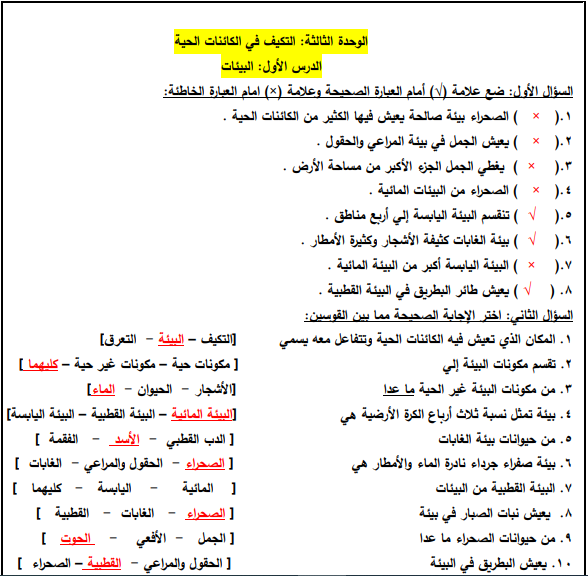 الوحدة الثالثة: التكيف في الكائنات الحية
الدرس الأول: البيئات

السؤال الأول: ضع علامة (√) أمام العبارة الصحيحة وعلامة (×) امام العبارة الخاطئة:

١.( × ) الصحراء بيئة صالحة يعيش فيها الكثير من الكائنات الحية .
٢.( × ) يعيش الجمل في بيئة المراعي والحقول .
٣.( × ) يغطي الجمل الجزء الأكبر من مساحة الأرض .
٤.( × ) الصحراء من البيئات المائية .
٥.( √ ) تنقسم البيئة اليابسة إلي أربع مناطق .
٦.( √ ) بيئة الغابات كثيفة الأشجار وكثيرة الأمطار .
٧.( × ) البيئة اليابسة أكبر من البيئة المائية .
٨. ( √ ) يعيش طائر البطريق في البيئة القطبية .

السؤال الثاني: اختر الإجابة الصحيحة مما بين القوسين:

١. المكان الذي تعيش فيه الكائنات الحية وتتفاعل معه يسمي [التكيف – البيئة – التعرق]
٢. تقسم مكونات البيئة إلي [ مكونات حية – مكونات غير حية – كليهما ]
٣. من مكونات البيئة غير الحية ما عدا [الأشجار – الحيوان – الماء]
٤. بيئة تمثل نسبة ثلاث أرباع الكرة الأرضية هي [البيئة المائية – البيئة القطبية – البيئة اليابسة]
٥. من حيوانات بيئة الغابات [ الدب القطبي – الأسد – الفقمة ]
٦. بيئة صفراء جرداء نادرة الماء والأمطار هي [ الصحراء – الحقول والمراعي – الغابات ]
٧. البيئة القطبية من البيئات [ المائية – اليابسة – كليهما ]
٨. يعيش نبات الصبار في بيئة [ الصحراء – الغابات – القطبية ]
٩. من حيوانات الصحراء ما عدا [ الجمل – الأفعي – الحوت ]
١٠. يعيش البطريق في البيئة [ الحقول والمراعي – القطبية – الصحراء ]